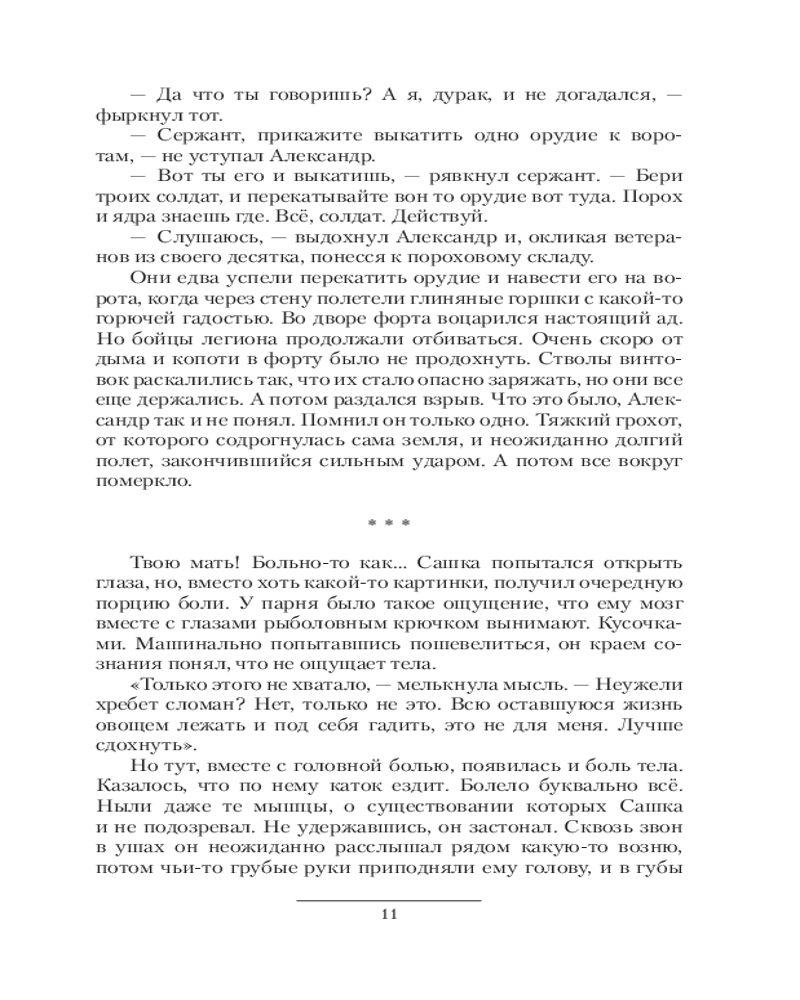 — Да что ты говоришь? А я, дурак, и не догадался, — фыркнул тот.

— Сержант, прикажите выкатить одно орудие к воротам, — не уступал Александр.

— Вот ты его и выкатишь, — рявкнул сержант. — Бери троих солдат, и перекатывайте вон то орудие вот туда. Порох и ядра знаешь где. Всё, солдат. Действуй.

— Слушаюсь, — выдохнул Александр и, окликая ветеранов из своего десятка, понесся к пороховому складу.

Они едва успели перекатить орудие и навести его на ворота, когда через стену полетели глиняные горшки с какой-то горючей гадостью. Во дворе форта воцарился настоящий ад. Но бойцы легиона продолжали отбиваться. Очень скоро от дыма и копоти в форту было не продохнуть. Стволы винтовок раскалились так, что их стало опасно заряжать, но они все еще держались. А потом раздался взрыв. Что это было, Александр так и не понял. Помнил он только одно. Тяжкий грохот, от которого содрогнулась сама земля, и неожиданно долгий полет, закончившийся сильным ударом. А потом все вокруг померкло.

* * *

Твою мать! Больно-то как... Сашка попытался открыть глаза, но, вместо хоть какой-то картинки, получил очередную порцию боли. У парня было такое ощущение, что ему мозг вместе с глазами рыболовным крючком вынимают. Кусочками. Машинально попытавшись пошевелиться, он краем сознания понял, что не ощущает тела.

«Только этого не хватало, — мелькнула мысль. — Неужели хребет сломан? Нет, только не это. Всю оставшуюся жизнь овощем лежать и под себя гадить, это не для меня. Лучше сдохнуть».

Но тут, вместе с головной болью, появилась и боль тела. Казалось, что по нему каток ездит. Болело буквально всё. Ныли даже те мышцы, о существовании которых Сашка и не подозревал. Не удержавшись, он застонал. Сквозь звон в ушах он неожиданно расслышал рядом какую-то возню, потом чьи-то грубые руки приподняли ему голову, и в губы

11